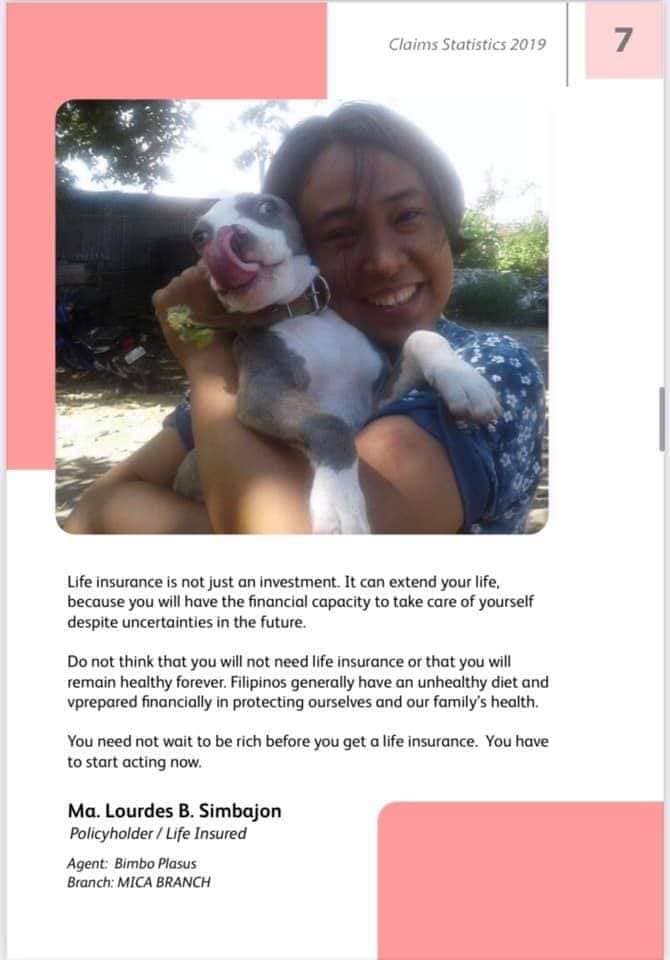 Claims Statistics 2019

7

Life insurance is not just an investment. It can extend your life, because you will have the financial capacity to take care of yourself despite uncertainties in the future.

Do not think that you will not need life insurance or that you will remain healthy forever. Filipinos generally have an unhealthy diet and vprepared financially in protecting ourselves and our family's health.

You need not wait to be rich before you get a life insurance. You have to start acting now.

Ma. Lourdes B. Simbajon
Policyholder / Life Insured

Agent: Bimbo Plasus
Branch: MICA BRANCH